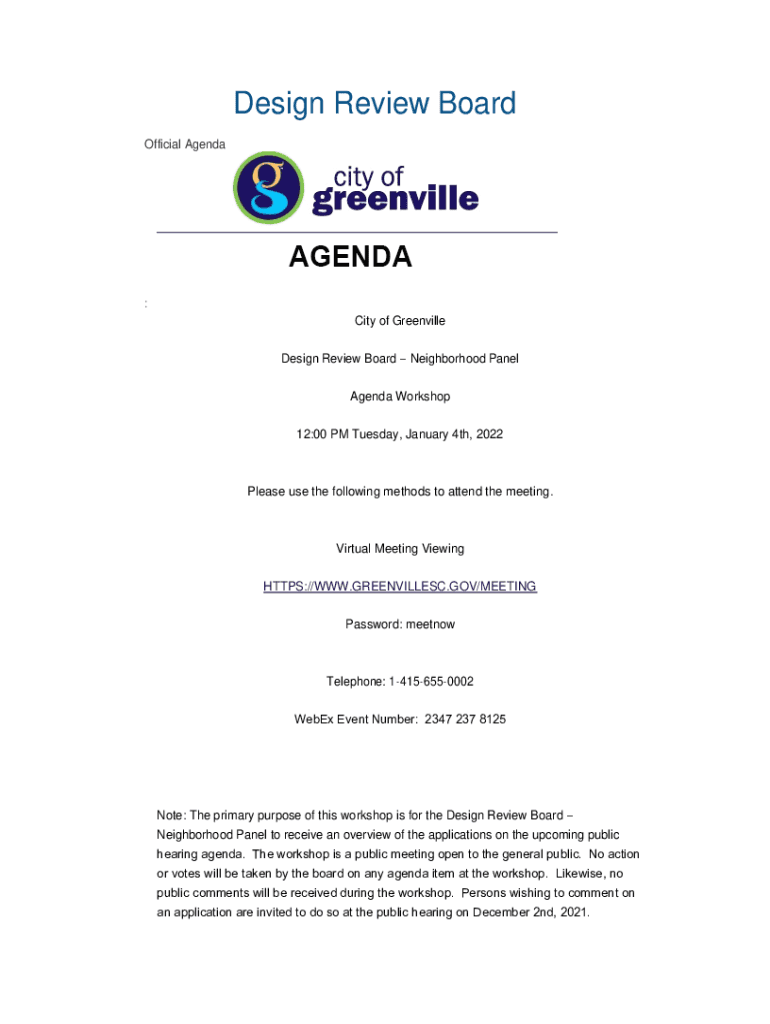 Design Review Board

Official Agenda

g

city of
greenville

AGENDA

:

City of Greenville

Design Review Board – Neighborhood Panel

Agenda Workshop

12:00 PM Tuesday, January 4th, 2022

Please use the following methods to attend the meeting.

Virtual Meeting Viewing

HTTPS://WWW.GREENVILLESC.GOV/MEETING

Password: meetnow

Telephone: 1-415-655-0002

WebEx Event Number: 2347 237 8125

Note: The primary purpose of this workshop is for the Design Review Board – Neighborhood Panel to receive an overview of the applications on the upcoming public hearing agenda. The workshop is a public meeting open to the general public. No action or votes will be taken by the board on any agenda item at the workshop. Likewise, no public comments will be received during the workshop. Persons wishing to comment on an application are invited to do so at the public hearing on December 2nd, 2021.